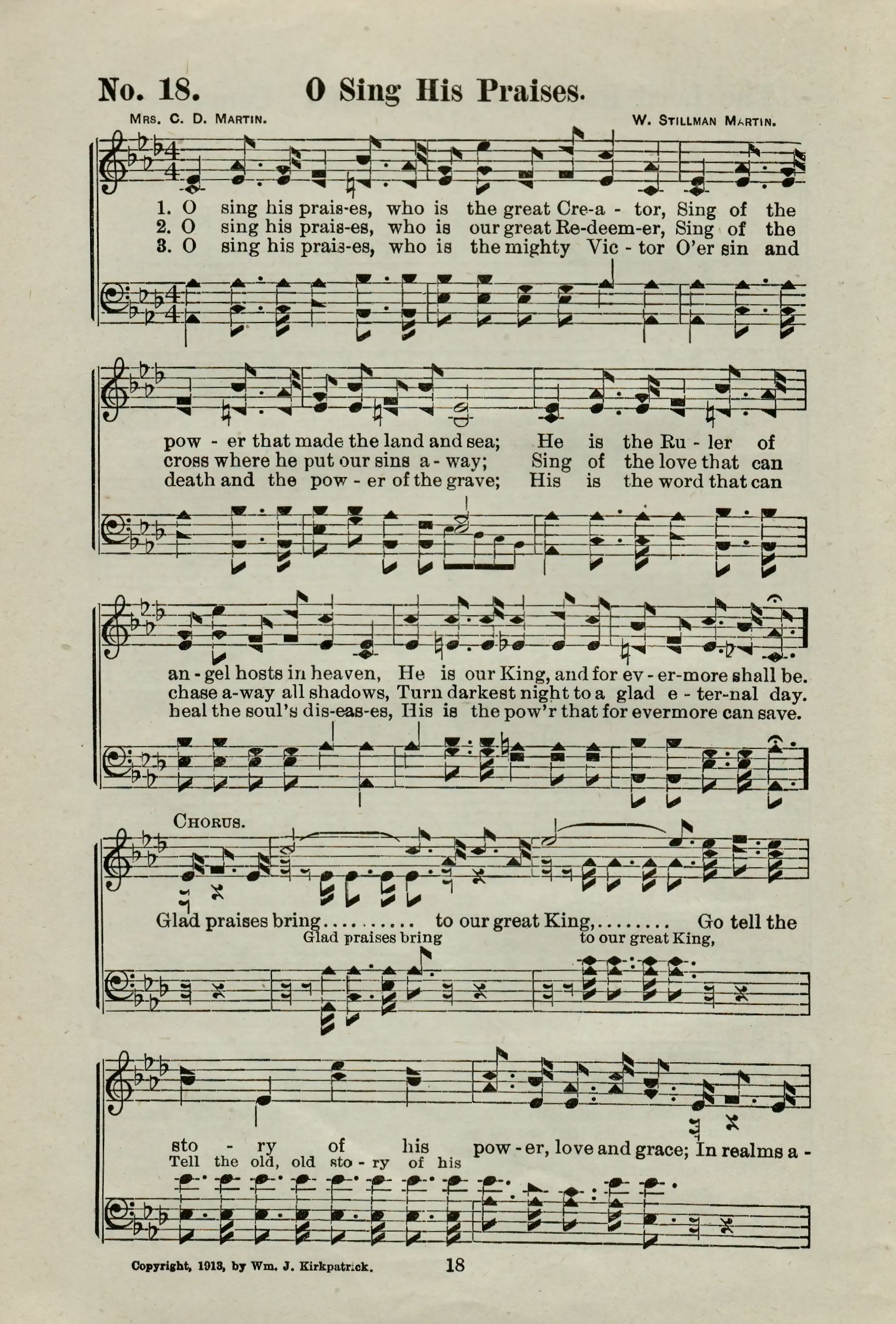 No. 18. O Sing His Praises.

Mrs. C. D. Martin. W. Stillman Martin.

1. O sing his prais-es, who is the great Cre-a - tor, Sing of the
2. O sing his prais-es, who is our great Re-deem-er, Sing of the
3. O sing his prais-es, who is the mighty Vic - tor O'er sin and

pow - er that made the land and sea; He is the Ru - ler of
cross where he put our sins a - way; Sing of the love that can
death and the pow - er of the grave; His is the word that can

an - gel hosts in heaven, He is our King, and for ev - er-more shall be.
chase a-way all shadows, Turn darkest night to a glad e - ter-nal day.
heal the soul's dis-eas-es, His is the pow'r that for evermore can save.

Chorus.

Glad praises bring.......... to our great King,........ Go tell the
Glad praises bring to our great King,

sto - ry of his pow - er, love and grace; In realms a -
Tell the old, old sto - ry of his

Copyright, 1913, by Wm. J. Kirkpatrick. 18